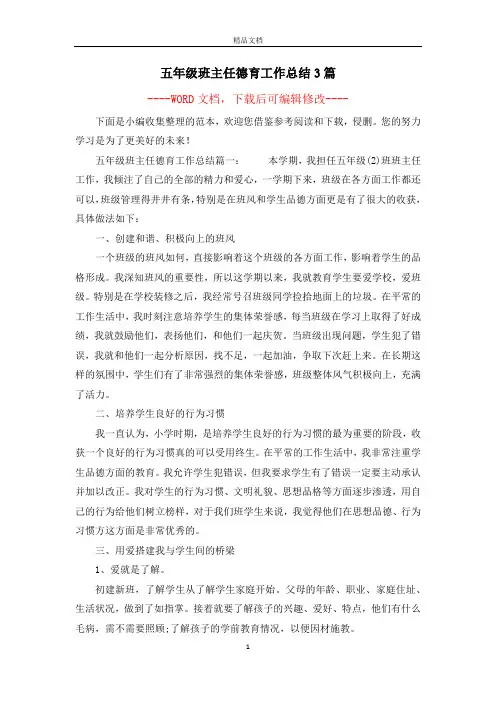 精品文档

五年级班主任德育工作总结3篇

----WORD文档，下载后可编辑修改----

下面是小编收集整理的范本，欢迎您借鉴参考阅读和下载，侵删。您的努力学习是为了更美好的未来！

五年级班主任德育工作总结篇一： 本学期，我担任五年级(2)班班主任工作，我倾注了自己的全部的精力和爱心，一学期下来，班级在各方面工作都还可以，班级管理得井井有条，特别是在班风和学生品德方面更是有了很大的收获，具体做法如下：

一、创建和谐、积极向上的班风

一个班级的班风如何，直接影响着这个班级的各方面工作，影响着学生的品格形成。我深知班风的重要性，所以这学期以来，我就教育学生要爱学校，爱班级。特别是在学校装修之后，我经常号召班级同学捡拾地面上的垃圾。在平常的工作生活中，我时刻注意培养学生的集体荣誉感，每当班级在学习上取得了好成绩，我就鼓励他们，表扬他们，和他们一起庆贺。当班级出现问题，学生犯了错误，我就和他们一起分析原因，找不足，一起加油，争取下次赶上来。在长期这样的氛围中，学生们有了非常强烈的集体荣誉感，班级整体风气积极向上，充满了活力。

二、培养学生良好的行为习惯

我一直认为，小学时期，是培养学生良好的行为习惯的最为重要的阶段，收获一个良好的行为习惯真的可以受用终生。在平常的工作生活中，我非常注重学生品德方面的教育。我允许学生犯错误，但我要求学生有了错误一定要主动承认并加以改正。我对学生的行为习惯、文明礼貌、思想品格等方面逐步渗透，用自己的行为给他们树立榜样，对于我们班学生来说，我觉得他们在思想品德、行为习惯方这方面是非常优秀的。

三、用爱搭建我与学生间的桥梁

1、爱就是了解。

初建新班，了解学生从了解学生家庭开始。父母的年龄、职业、家庭住址、生活状况，做到了如指掌。接着就要了解孩子的兴趣、爱好、特点，他们有什么毛病，需不需要照顾;了解孩子的学前教育情况，以便因材施教。

1